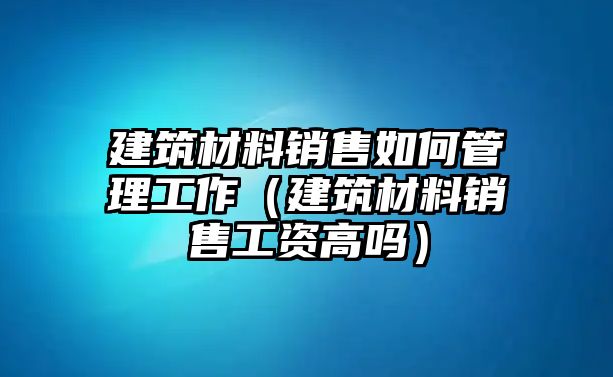 建筑材料销售如何管理工作（建筑材料销售工资高吗）